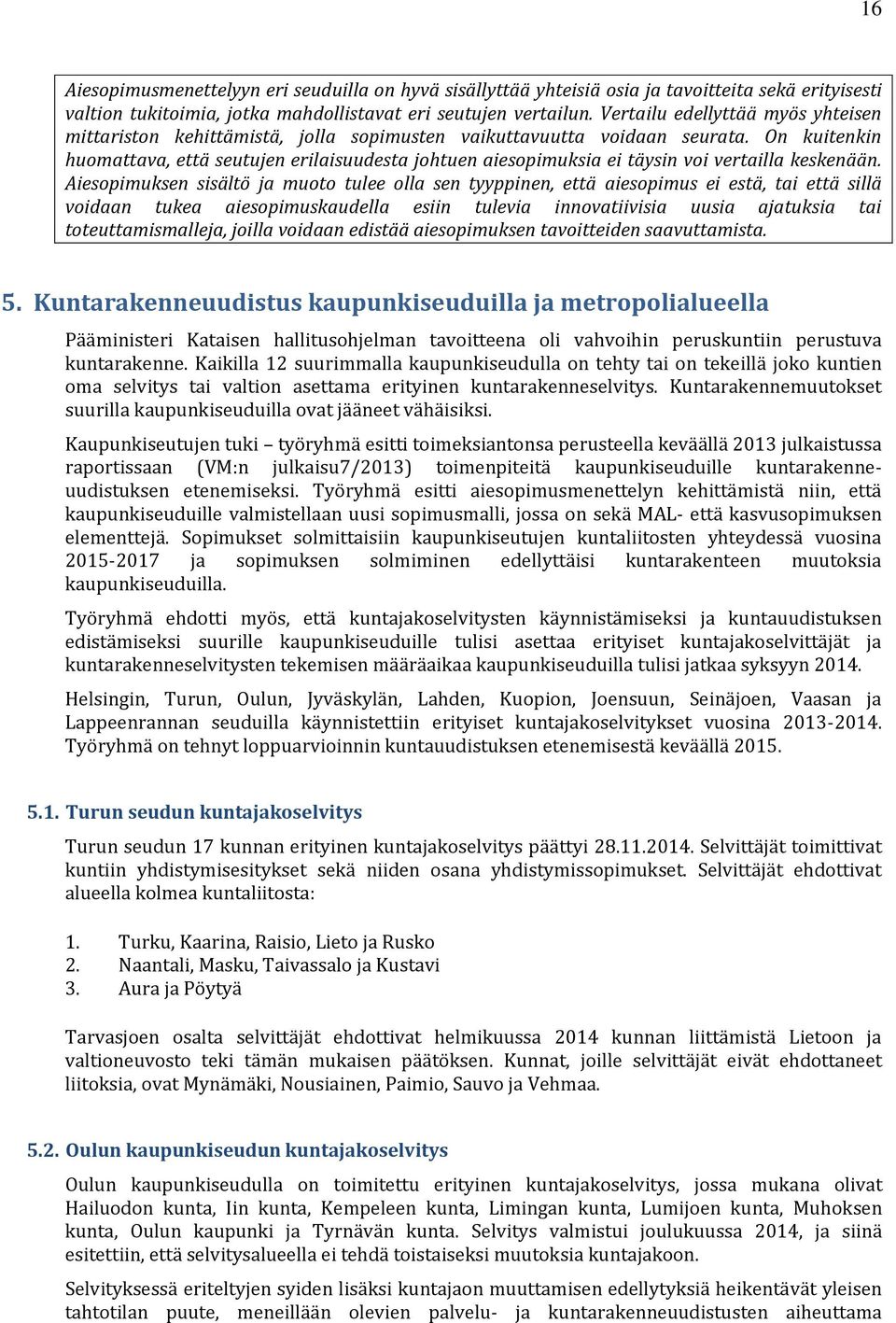 16

Aiesopimusmenettelyyn eri seuduilla on hyvä sisällyttää yhteisiä osia ja tavoitteita sekä erityisesti valtion tukitoimia, jotka mahdollistavat eri seutujen vertailun. Vertailu edellyttää myös yhteisen mittariston kehittämistä, jolla sopimusten vaikuttavuutta voidaan seurata. On kuitenkin huomattava, että seutujen erilaisuudesta johtuen aiesopimuksia ei täysin voi vertailla keskenään. Aiesopimuksen sisältö ja muoto tulee olla sen tyyppinen, että aiesopimus ei estä, tai että sillä voidaan tukea aiesopimuskaudella esiin tulevia innovatiivisia uusia ajatuksia tai toteuttamismalleja, joilla voidaan edistää aiesopimuksen tavoitteiden saavuttamista.

5. Kuntarakenneuudistus kaupunkiseuduilla ja metropolialueella

Pääministeri Kataisen hallitusohjelman tavoitteena oli vahvoihin peruskuntiin perustuva kuntarakenne. Kaikilla 12 suurimmalla kaupunkiseudulla on tehty tai on tekeillä joko kuntien oma selvitys tai valtion asettama erityinen kuntarakenneselvitys. Kuntarakennemuutokset suurilla kaupunkiseuduilla ovat jääneet vähäisiksi.

Kaupunkiseutujen tuki – työryhmä esitti toimeksiantonsa perusteella keväällä 2013 julkaistussa raportissaan (VM:n julkaisu7/2013) toimenpiteitä kaupunkiseuduille kuntarakenneuudistuksen etenemiseksi. Työryhmä esitti aiesopimusmenettelyn kehittämistä niin, että kaupunkiseuduille valmistellaan uusi sopimusmalli, jossa on sekä MAL- että kasvusopimuksen elementtejä. Sopimukset solmittaisiin kaupunkiseutujen kuntaliitosten yhteydessä vuosina 2015-2017 ja sopimuksen solmiminen edellyttäisi kuntarakenteen muutoksia kaupunkiseuduilla.

Työryhmä ehdotti myös, että kuntajakoselvitysten käynnistämiseksi ja kuntauudistuksen edistämiseksi suurille kaupunkiseuduille tulisi asettaa erityiset kuntajakoselvittäjät ja kuntarakenneselvitysten tekemisen määräaikaa kaupunkiseuduilla tulisi jatkaa syksyyn 2014.

Helsingin, Turun, Oulun, Jyväskylän, Lahden, Kuopion, Joensuun, Seinäjoen, Vaasan ja Lappeenrannan seuduilla käynnistettiin erityiset kuntajakoselvitykset vuosina 2013-2014. Työryhmä on tehnyt loppuarvioinnin kuntauudistuksen etenemisestä keväällä 2015.

5.1. Turun seudun kuntajakoselvitys

Turun seudun 17 kunnan erityinen kuntajakoselvitys päättyi 28.11.2014. Selvittäjät toimittivat kuntiin yhdistymisesitykset sekä niiden osana yhdistymissopimukset. Selvittäjät ehdottivat alueella kolmea kuntaliitosta:

1. Turku, Kaarina, Raisio, Lieto ja Rusko
2. Naantali, Masku, Taivassalo ja Kustavi
3. Aura ja Pöytyä

Tarvasjoen osalta selvittäjät ehdottivat helmikuussa 2014 kunnan liittämistä Lietoon ja valtioneuvosto teki tämän mukaisen päätöksen. Kunnat, joille selvittäjät eivät ehdottaneet liitoksia, ovat Mynämäki, Nousiainen, Paimio, Sauvo ja Vehmaa.

5.2. Oulun kaupunkiseudun kuntajakoselvitys

Oulun kaupunkiseudulla on toimitettu erityinen kuntajakoselvitys, jossa mukana olivat Hailuodon kunta, Iin kunta, Kempeleen kunta, Limingan kunta, Lumijoen kunta, Muhoksen kunta, Oulun kaupunki ja Tyrnävän kunta. Selvitys valmistui joulukuussa 2014, ja siinä esitettiin, että selvitysalueella ei tehdä toistaiseksi muutoksia kuntajakoon.

Selvityksessä eriteltyjen syiden lisäksi kuntajaon muuttamisen edellytyksiä heikentävät yleisen tahtotilan puute, meneillään olevien palvelu- ja kuntarakenneuudistusten aiheuttama